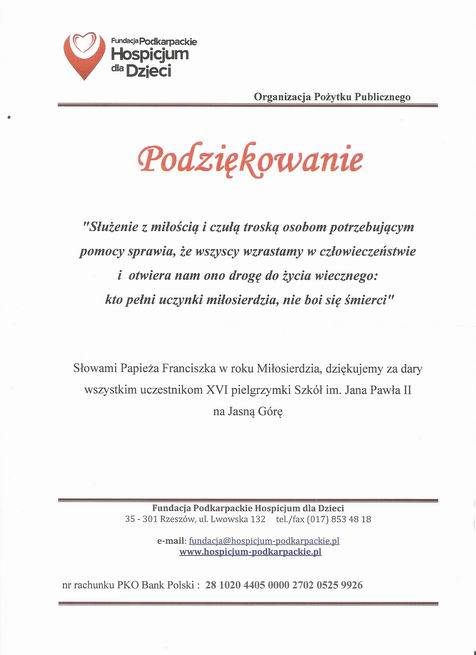 Fundacja Podkarpackie Hospicjum dla Dzieci

Organizacja Pożytku Publicznego

Podziękowanie

"Służenie z miłością i czułą troską osobom potrzebującym pomocy sprawia, że wszyscy wzrastamy w człowieczeństwie i otwiera nam ono drogę do życia wiecznego: kto pełni uczynki miłosierdzia, nie boi się śmierci"

Słowami Papieża Franciszka w roku Miłosierdzia, dziękujemy za dary wszystkim uczestnikom XVI pielgrzymki Szkół im. Jana Pawła II na Jasną Górę

Fundacja Podkarpackie Hospicjum dla Dzieci
35 - 301 Rzeszów, ul. Lwowska 132 tel./fax (017) 853 48 18

e-mail: fundacja@hospicjum-podkarpackie.pl
www.hospicjum-podkarpackie.pl

nr rachunku PKO Bank Polski : 28 1020 4405 0000 2702 0525 9926